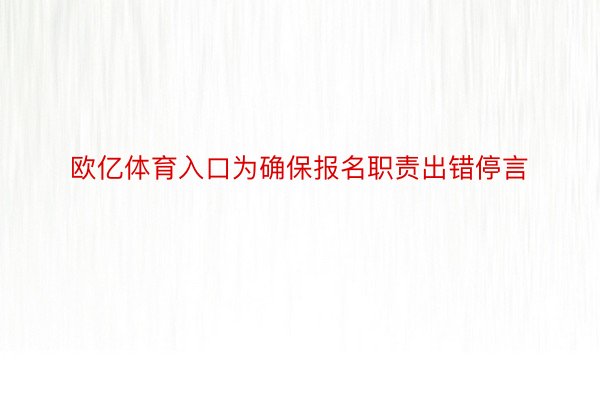 欧亿体育入口为确保报名职责出错停言